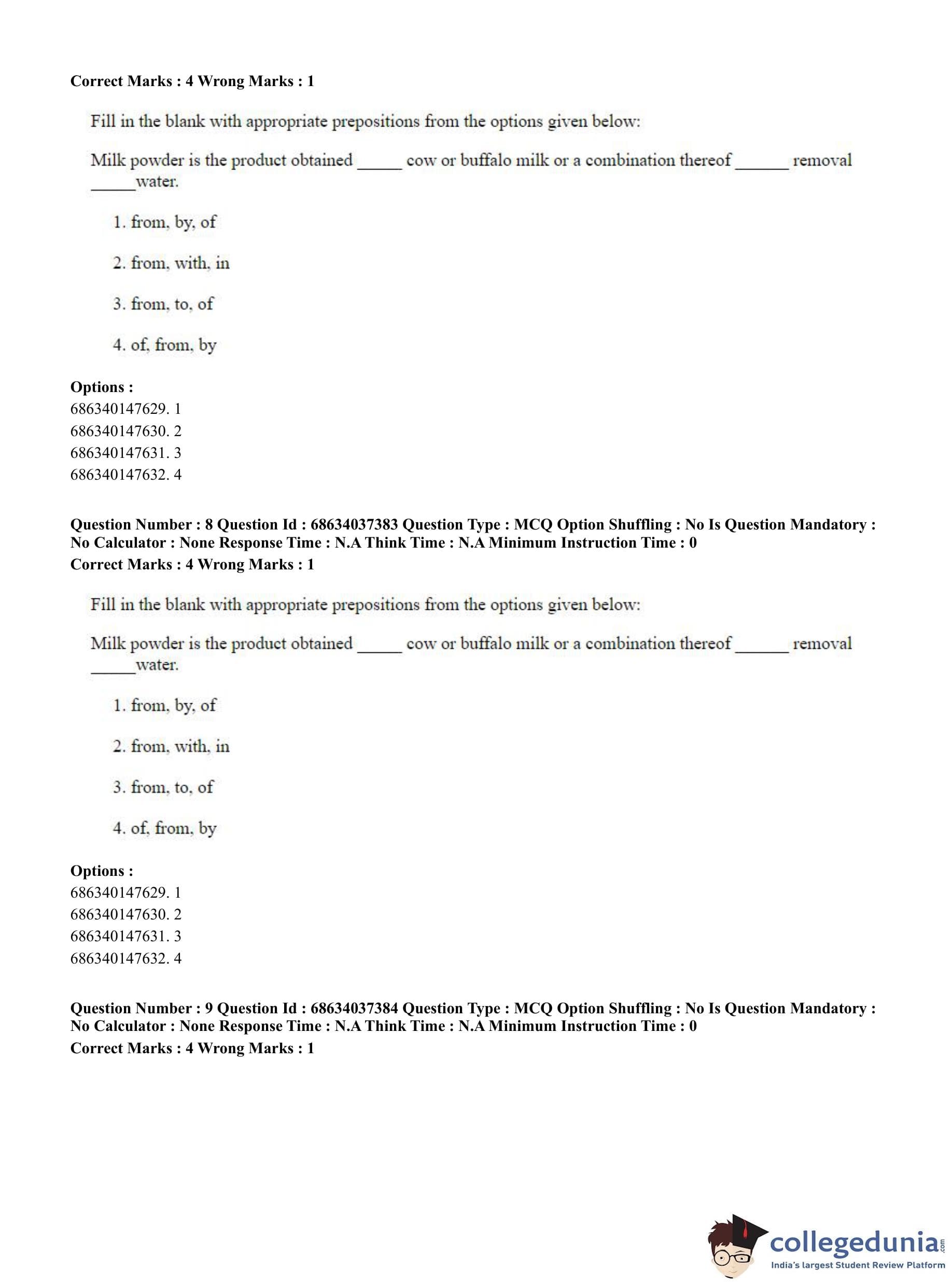 Correct Marks : 4 Wrong Marks : 1

Fill in the blank with appropriate prepositions from the options given below:

Milk powder is the product obtained _____ cow or buffalo milk or a combination thereof ______ removal _____water.

1. from, by, of

2. from, with, in

3. from, to, of

4. of, from, by

Options :
686340147629. 1
686340147630. 2
686340147631. 3
686340147632. 4

Question Number : 8 Question Id : 68634037383 Question Type : MCQ Option Shuffling : No Is Question Mandatory : No Calculator : None Response Time : N.A Think Time : N.A Minimum Instruction Time : 0
Correct Marks : 4 Wrong Marks : 1

Fill in the blank with appropriate prepositions from the options given below:

Milk powder is the product obtained _____ cow or buffalo milk or a combination thereof ______ removal _____water.

1. from, by, of

2. from, with, in

3. from, to, of

4. of, from, by

Options :
686340147629. 1
686340147630. 2
686340147631. 3
686340147632. 4

Question Number : 9 Question Id : 68634037384 Question Type : MCQ Option Shuffling : No Is Question Mandatory : No Calculator : None Response Time : N.A Think Time : N.A Minimum Instruction Time : 0
Correct Marks : 4 Wrong Marks : 1

collegedunia.com
India's largest Student Review Platform